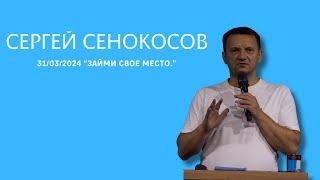 СЕРГЕЙ СЕНОКОСОВ

31/03/2024 "ЗАЙМИ СВОЕ МЕСТО."